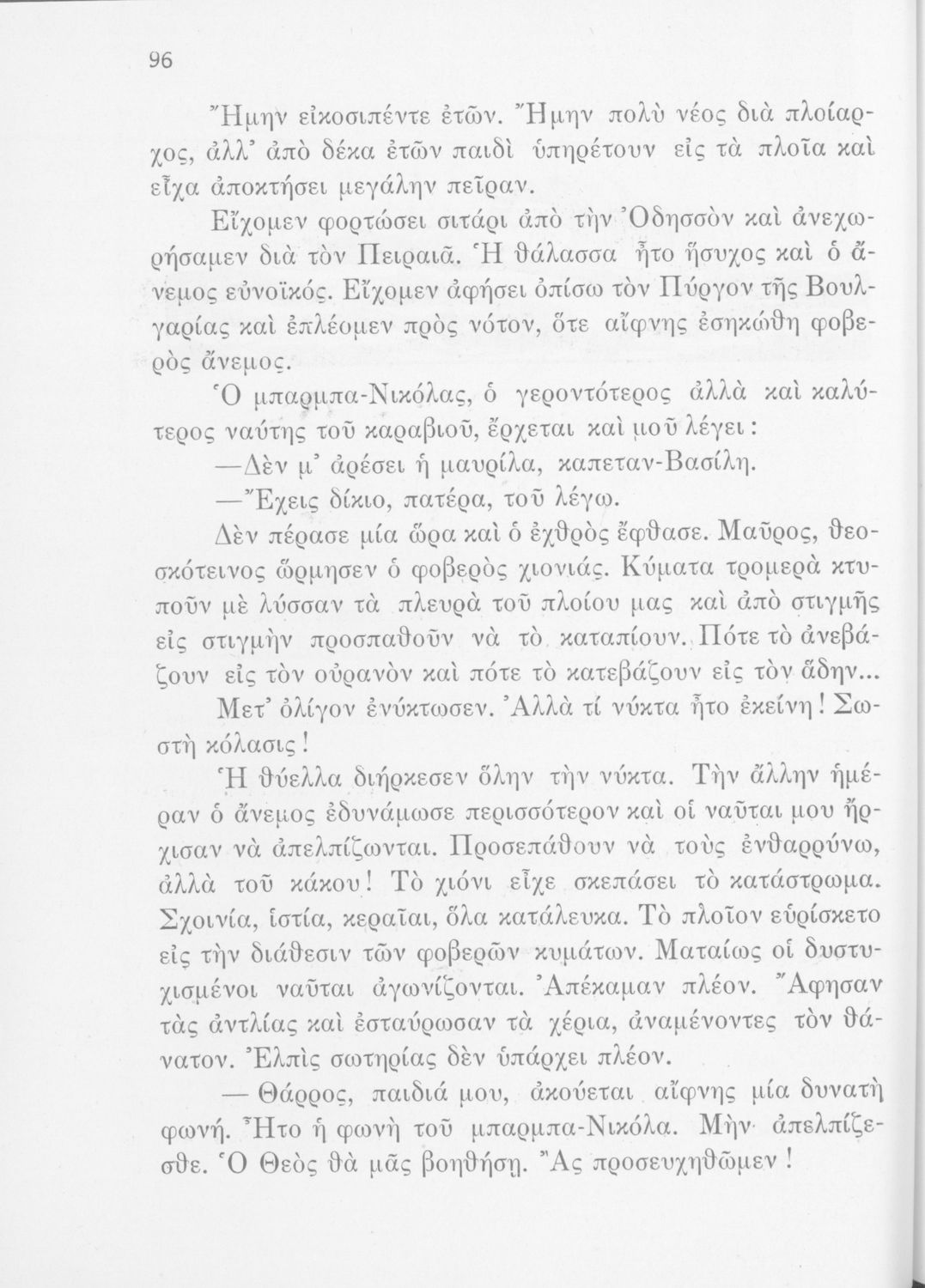 96

Ἤμην εἰκοσιπέντε ἐτῶν. Ἤμην πολὺ νέος διὰ πλοίαρχος, ἀλλ' ἀπὸ δέκα ἐτῶν παιδὶ ὑπηρέτουν εἰς τὰ πλοῖα καὶ εἶχα ἀποκτήσει μεγάλην πεῖραν.

Εἴχομεν φορτώσει σιτάρι ἀπὸ τὴν Ὀδησσὸν καὶ ἀνεχωρήσαμεν διὰ τὸν Πειραιᾶ. Ἡ θάλασσα ἦτο ἥσυχος καὶ ὁ ἄνεμος εὐνοϊκός. Εἴχομεν ἀφήσει ὀπίσω τὸν Πύργον τῆς Βουλγαρίας καὶ ἐπλέομεν πρὸς νότον, ὅτε αἴφνης ἐσηκώθη φοβερὸς ἄνεμος.

Ὁ μπαρμπα-Νικόλας, ὁ γεροντότερος ἀλλὰ καὶ καλύτερος ναύτης τοῦ καραβιοῦ, ἔρχεται καὶ μοῦ λέγει:

—Δὲν μ' ἀρέσει ἡ μαυρίλα, καπεταν-Βασίλη.

—Ἔχεις δίκιο, πατέρα, τοῦ λέγω.

Δὲν πέρασε μία ὥρα καὶ ὁ ἐχθρὸς ἔφθασε. Μαῦρος, θεοσκότεινος ὥρμησεν ὁ φοβερὸς χιονιάς. Κύματα τρομερὰ κτυποῦν μὲ λύσσαν τὰ πλευρὰ τοῦ πλοίου μας καὶ ἀπὸ στιγμῆς εἰς στιγμὴν προσπαθοῦν νὰ τὸ καταπίουν. Πότε τὸ ἀνεβάζουν εἰς τὸν οὐρανὸν καὶ πότε τὸ κατεβάζουν εἰς τὸν ἅδην...

Μετ' ὀλίγον ἐνύκτωσεν. Ἀλλὰ τί νύκτα ἦτο ἐκείνη! Σωστὴ κόλασις!

Ἡ θύελλα διήρκεσεν ὅλην τὴν νύκτα. Τὴν ἄλλην ἡμέραν ὁ ἄνεμος ἐδυνάμωσε περισσότερον καὶ οἱ ναῦται μου ἤρχισαν νὰ ἀπελπίζωνται. Προσεπάθουν νὰ τοὺς ἐνθαρρύνω, ἀλλὰ τοῦ κάκου! Τὸ χιόνι εἶχε σκεπάσει τὸ κατάστρωμα. Σχοινία, ἱστία, κεραῖαι, ὅλα κατάλευκα. Τὸ πλοῖον εὑρίσκετο εἰς τὴν διάθεσιν τῶν φοβερῶν κυμάτων. Ματαίως οἱ δυστυχισμένοι ναῦται ἀγωνίζονται. Ἀπέκαμαν πλέον. Ἄφησαν τὰς ἀντλίας καὶ ἐσταύρωσαν τὰ χέρια, ἀναμένοντες τὸν θάνατον. Ἐλπὶς σωτηρίας δὲν ὑπάρχει πλέον.

— Θάρρος, παιδιά μου, ἀκούεται αἴφνης μία δυνατὴ φωνή. Ἦτο ἡ φωνὴ τοῦ μπαρμπα-Νικόλα. Μὴν ἀπελπίζεσθε. Ὁ Θεὸς θὰ μᾶς βοηθήσῃ. Ἂς προσευχηθῶμεν!